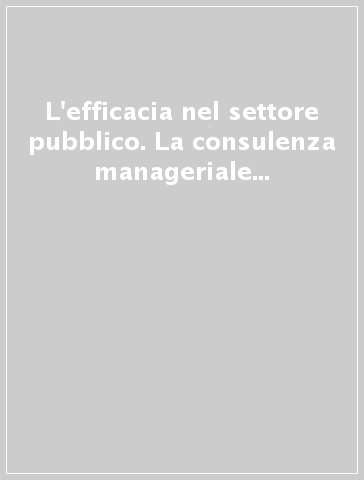 L'efficacia nel settore pubblico. La consulenza manageriale...